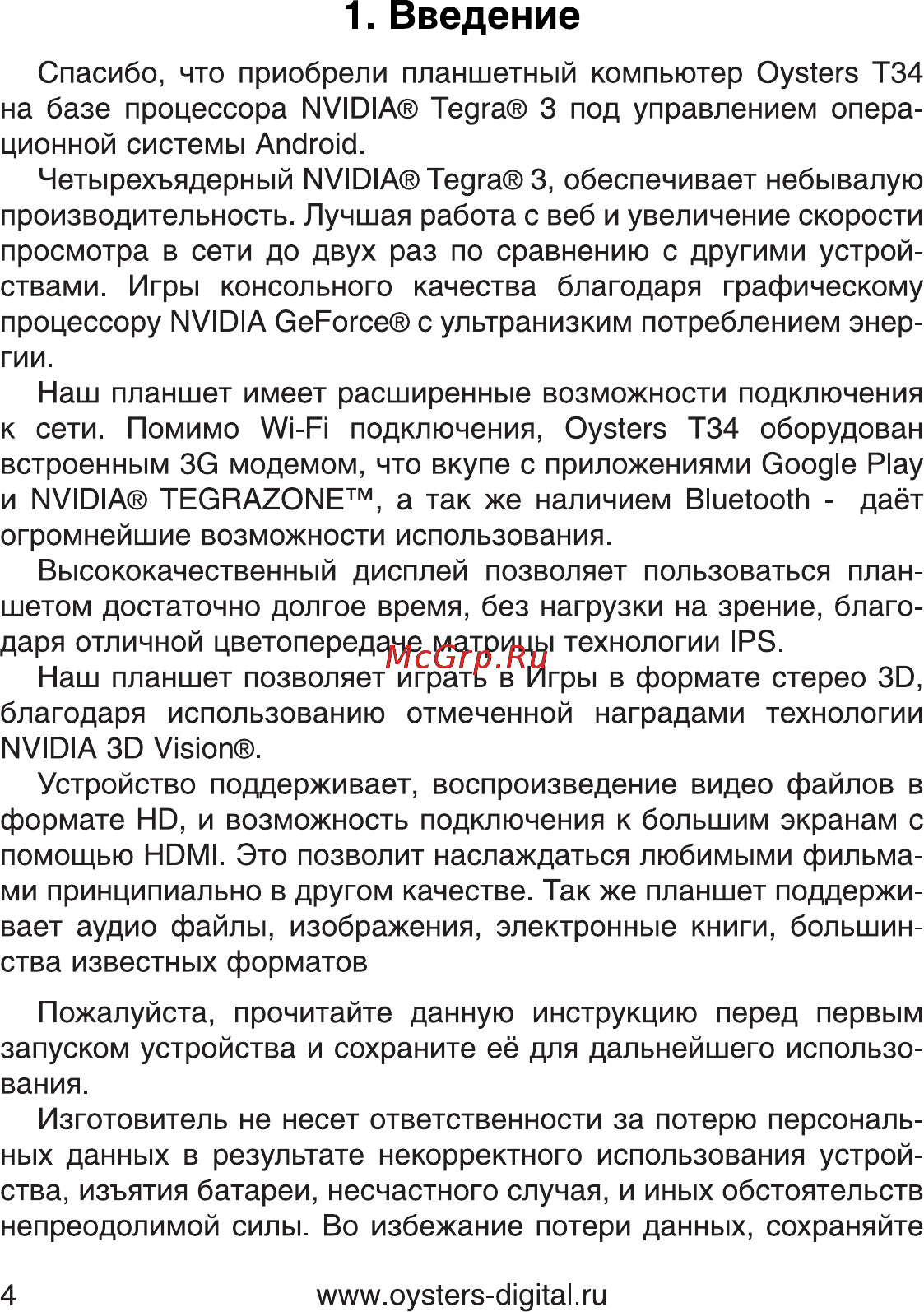 1. Введение

Спасибо, что приобрели планшетный компьютер Oysters T34 на базе процессора NVIDIA® Tegra® 3 под управлением операционной системы Android.

Четырехъядерный NVIDIA® Tegra® 3, обеспечивает небывалую производительность. Лучшая работа с веб и увеличение скорости просмотра в сети до двух раз по сравнению с другими устройствами. Игры консольного качества благодаря графическому процессору NVIDIA GeForce® с ультранизким потреблением энергии.

Наш планшет имеет расширенные возможности подключения к сети. Помимо Wi-Fi подключения, Oysters T34 оборудован встроенным 3G модемом, что вкупе с приложениями Google Play и NVIDIA® TEGRAZONE™, а так же наличием Bluetooth - даёт огромнейшие возможности использования.

Высококачественный дисплей позволяет пользоваться планшетом достаточно долгое время, без нагрузки на зрение, благодаря отличной цветопередаче матрицы технологии IPS.

McGrp.Ru

Наш планшет позволяет играть в Игры в формате стерео 3D, благодаря использованию отмеченной наградами технологии NVIDIA 3D Vision®.

Устройство поддерживает, воспроизведение видео файлов в формате HD, и возможность подключения к большим экранам с помощью HDMI. Это позволит наслаждаться любимыми фильмами принципиально в другом качестве. Так же планшет поддерживает аудио файлы, изображения, электронные книги, большинства известных форматов

Пожалуйста, прочитайте данную инструкцию перед первым запуском устройства и сохраните её для дальнейшего использования.

Изготовитель не несет ответственности за потерю персональных данных в результате некорректного использования устройства, изъятия батареи, несчастного случая, и иных обстоятельств непреодолимой силы. Во избежание потери данных, сохраняйте

4 www.oysters-digital.ru